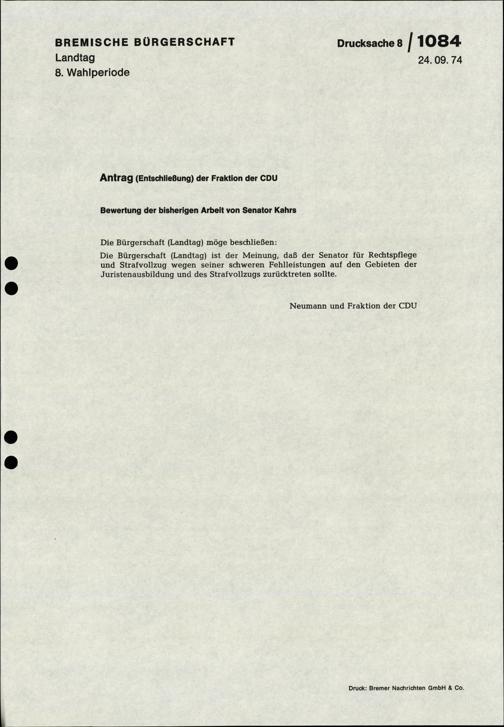 BREMISCHE BÜRGERSCHAFT
Landtag
8. Wahlperiode

Drucksache 8 / 1084
24. 09. 74

Antrag (Entschließung) der Fraktion der CDU

Bewertung der bisherigen Arbeit von Senator Kahrs

Die Bürgerschaft (Landtag) möge beschließen:

Die Bürgerschaft (Landtag) ist der Meinung, daß der Senator für Rechtspflege und Strafvollzug wegen seiner schweren Fehlleistungen auf den Gebieten der Juristenausbildung und des Strafvollzugs zurücktreten sollte.

Neumann und Fraktion der CDU

Druck: Bremer Nachrichten GmbH & Co.